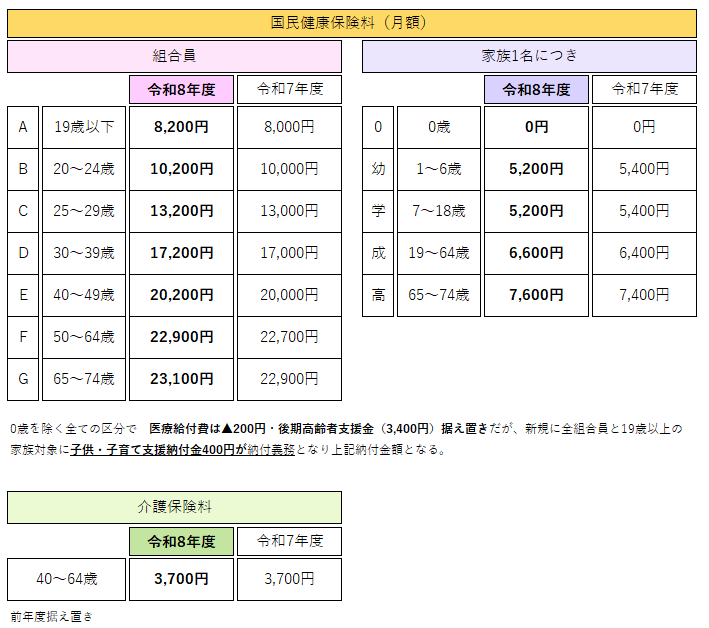 国民健康保険料（月額）

組合員

| | | 令和8年度 | 令和7年度 |
|---|---|---|---|
| A | 19歳以下 | 8,200円 | 8,000円 |
| B | 20～24歳 | 10,200円 | 10,000円 |
| C | 25～29歳 | 13,200円 | 13,000円 |
| D | 30～39歳 | 17,200円 | 17,000円 |
| E | 40～49歳 | 20,200円 | 20,000円 |
| F | 50～64歳 | 22,900円 | 22,700円 |
| G | 65～74歳 | 23,100円 | 22,900円 |

家族1名につき

| | | 令和8年度 | 令和7年度 |
|---|---|---|---|
| 0 | 0歳 | 0円 | 0円 |
| 幼 | 1～6歳 | 5,200円 | 5,400円 |
| 学 | 7～18歳 | 5,200円 | 5,400円 |
| 成 | 19～64歳 | 6,600円 | 6,400円 |
| 高 | 65～74歳 | 7,600円 | 7,400円 |

0歳を除く全ての区分で　医療給付費は▲200円・後期高齢者支援金（3,400円）据え置きだが、新規に全組合員と19歳以上の家族対象に子供・子育て支援納付金400円が納付義務となり上記納付金額となる。

介護保険料

| | 令和8年度 | 令和7年度 |
|---|---|---|
| 40～64歳 | 3,700円 | 3,700円 |

前年度据え置き